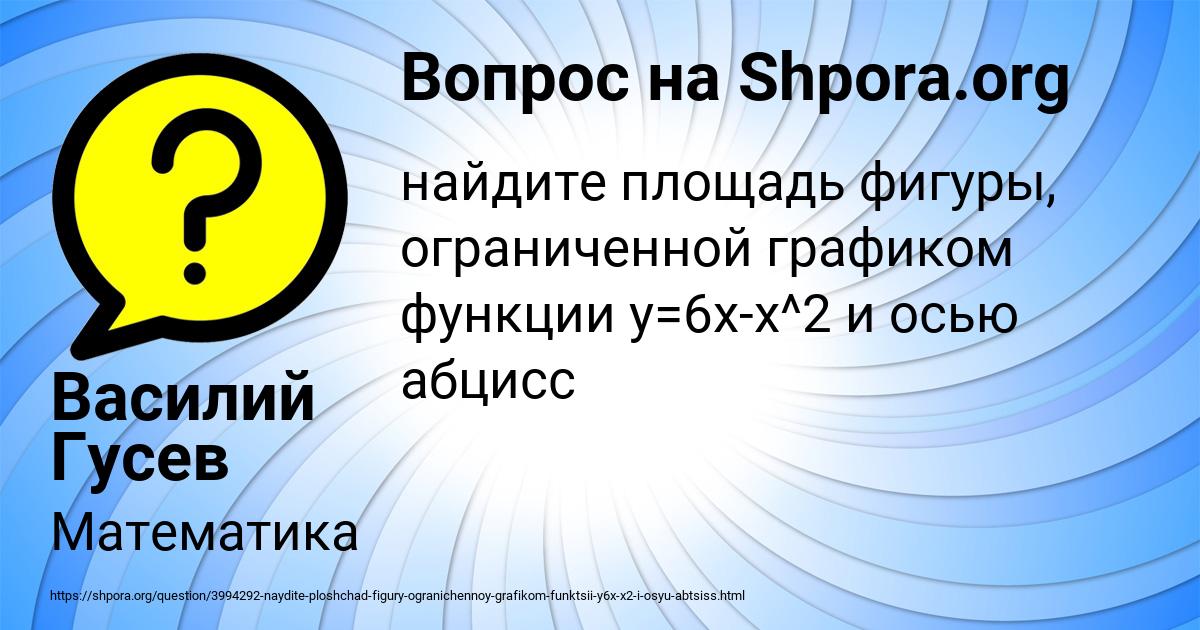 Вопрос на Shpora.org

найдите площадь фигуры, ограниченной графиком функции y=6x-x^2 и осью абцисс

Василий Гусев

Математика

https://shpora.org/question/3994292-naydite-ploshchad-figury-ogranichennoy-grafikom-funktsii-y6x-x2-i-osyu-abtsiss.html